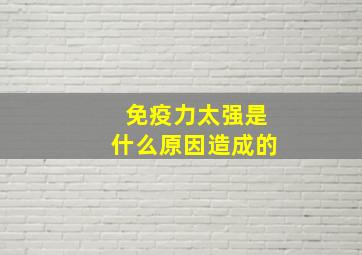 免疫力太强是
什么原因造成的